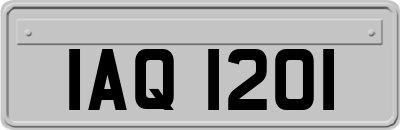 IAQ 1201